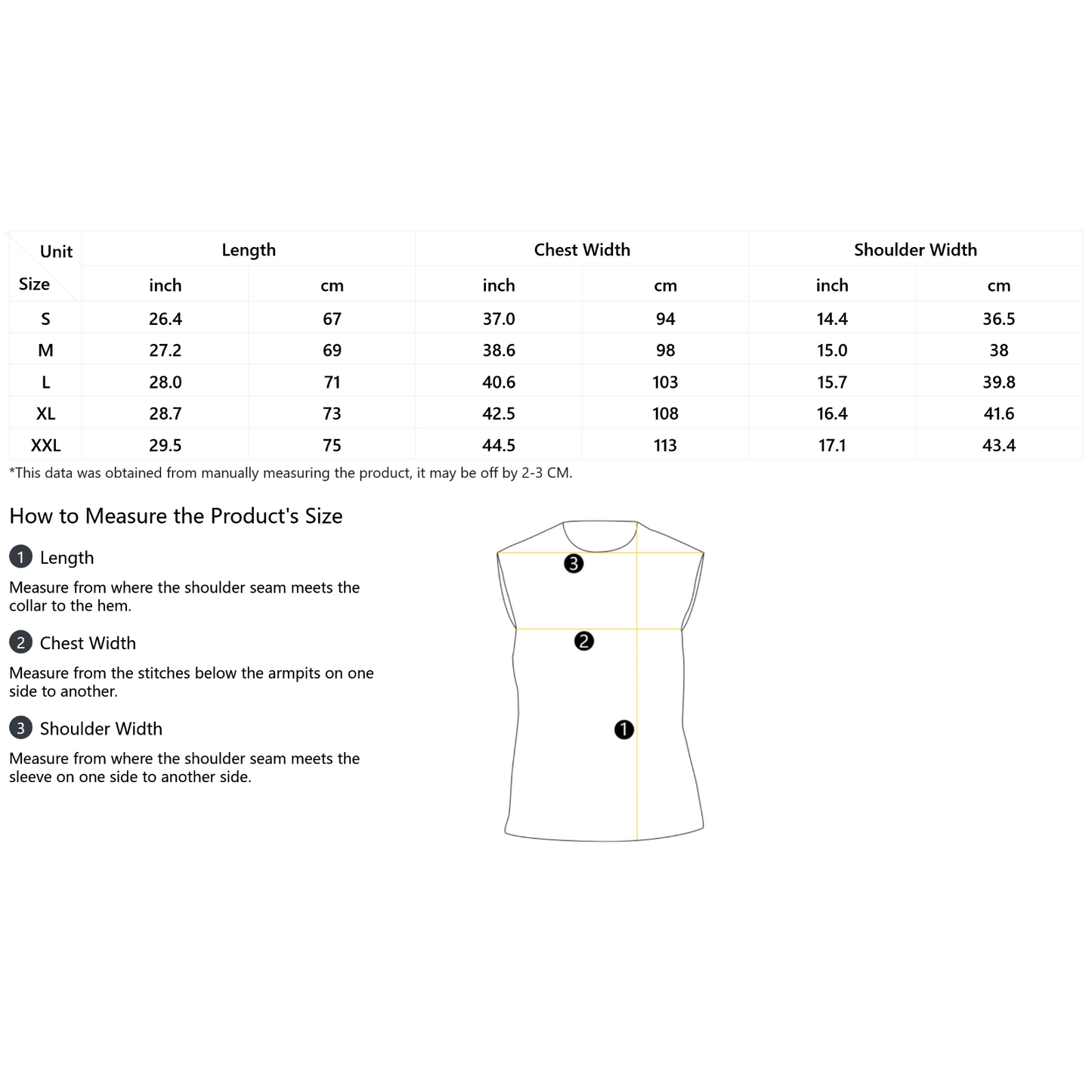 | Unit / Size | Length |  | Chest Width |  | Shoulder Width |  |
|---|---|---|---|---|---|---|
|  | inch | cm | inch | cm | inch | cm |
| S | 26.4 | 67 | 37.0 | 94 | 14.4 | 36.5 |
| M | 27.2 | 69 | 38.6 | 98 | 15.0 | 38 |
| L | 28.0 | 71 | 40.6 | 103 | 15.7 | 39.8 |
| XL | 28.7 | 73 | 42.5 | 108 | 16.4 | 41.6 |
| XXL | 29.5 | 75 | 44.5 | 113 | 17.1 | 43.4 |

*This data was obtained from manually measuring the product, it may be off by 2-3 CM.

How to Measure the Product's Size

1 Length

Measure from where the shoulder seam meets the collar to the hem.

2 Chest Width

Measure from the stitches below the armpits on one side to another.

3 Shoulder Width

Measure from where the shoulder seam meets the sleeve on one side to another side.

3

2

1